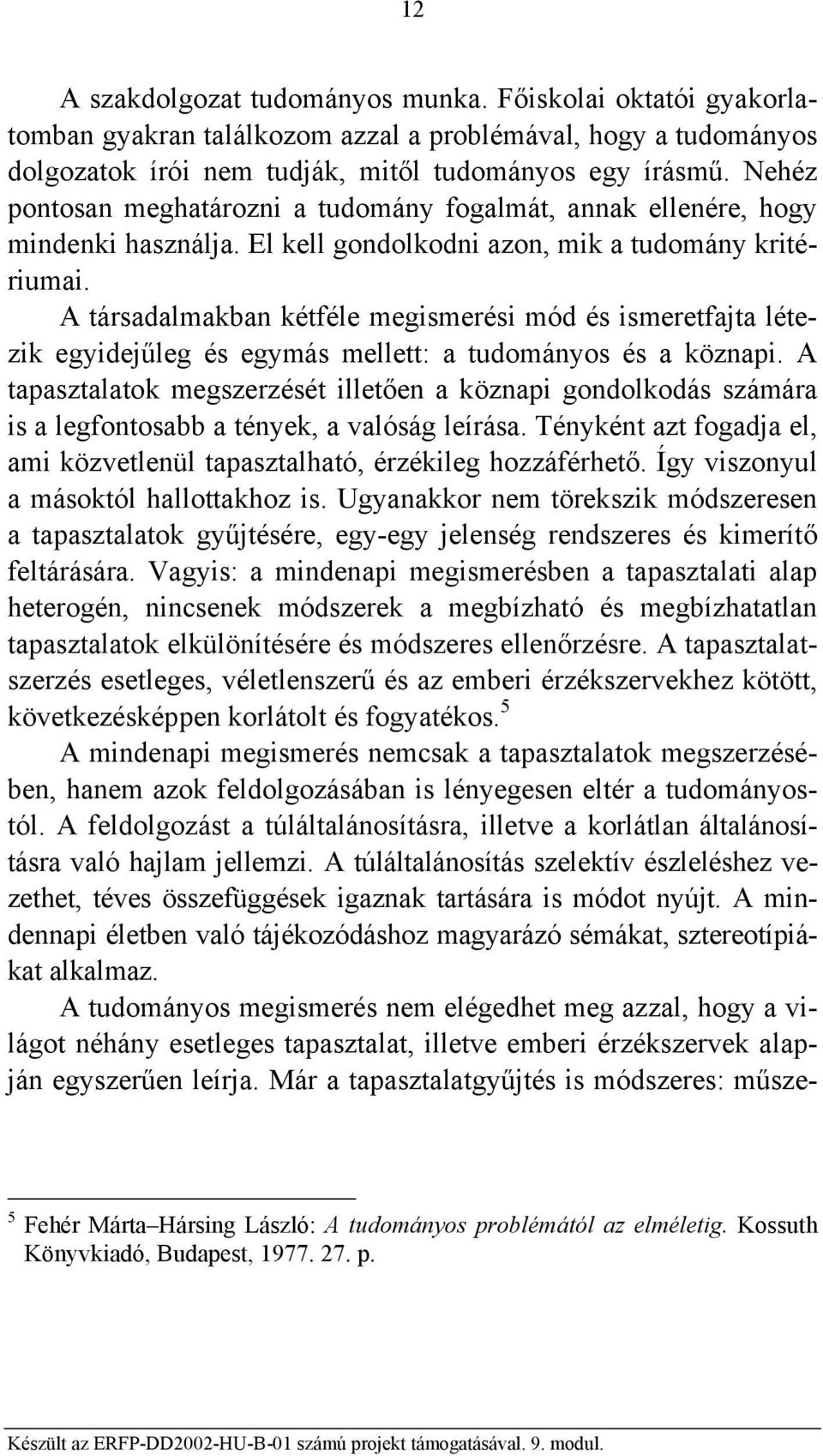 12

A szakdolgozat tudományos munka. Főiskolai oktatói gyakorlatomban gyakran találkozom azzal a problémával, hogy a tudományos dolgozatok írói nem tudják, mitől tudományos egy írásmű. Nehéz pontosan meghatározni a tudomány fogalmát, annak ellenére, hogy mindenki használja. El kell gondolkodni azon, mik a tudomány kritériumai.

A társadalmakban kétféle megismerési mód és ismeretfajta létezik egyidejűleg és egymás mellett: a tudományos és a köznapi. A tapasztalatok megszerzését illetően a köznapi gondolkodás számára is a legfontosabb a tények, a valóság leírása. Tényként azt fogadja el, ami közvetlenül tapasztalható, érzékileg hozzáférhető. Így viszonyul a másoktól hallottakhoz is. Ugyanakkor nem törekszik módszeresen a tapasztalatok gyűjtésére, egy-egy jelenség rendszeres és kimerítő feltárására. Vagyis: a mindenapi megismerésben a tapasztalati alap heterogén, nincsenek módszerek a megbízható és megbízhatatlan tapasztalatok elkülönítésére és módszeres ellenőrzésre. A tapasztalatszerzés esetleges, véletlenszerű és az emberi érzékszervekhez kötött, következésképpen korlátolt és fogyatékos.$^5$

A mindenapi megismerés nemcsak a tapasztalatok megszerzésében, hanem azok feldolgozásában is lényegesen eltér a tudományostól. A feldolgozást a túláltalánosításra, illetve a korlátlan általánosításra való hajlam jellemzi. A túláltalánosítás szelektív észleléshez vezethet, téves összefüggések igaznak tartására is módot nyújt. A mindennapi életben való tájékozódáshoz magyarázó sémákat, sztereotípiákat alkalmaz.

A tudományos megismerés nem elégedhet meg azzal, hogy a világot néhány esetleges tapasztalat, illetve emberi érzékszervek alapján egyszerűen leírja. Már a tapasztalatgyűjtés is módszeres: műsze-

$^5$ Fehér Márta–Hársing László: A tudományos problémától az elméletig. Kossuth Könyvkiadó, Budapest, 1977. 27. p.

Készült az ERFP-DD2002-HU-B-01 számú projekt támogatásával. 9. modul.